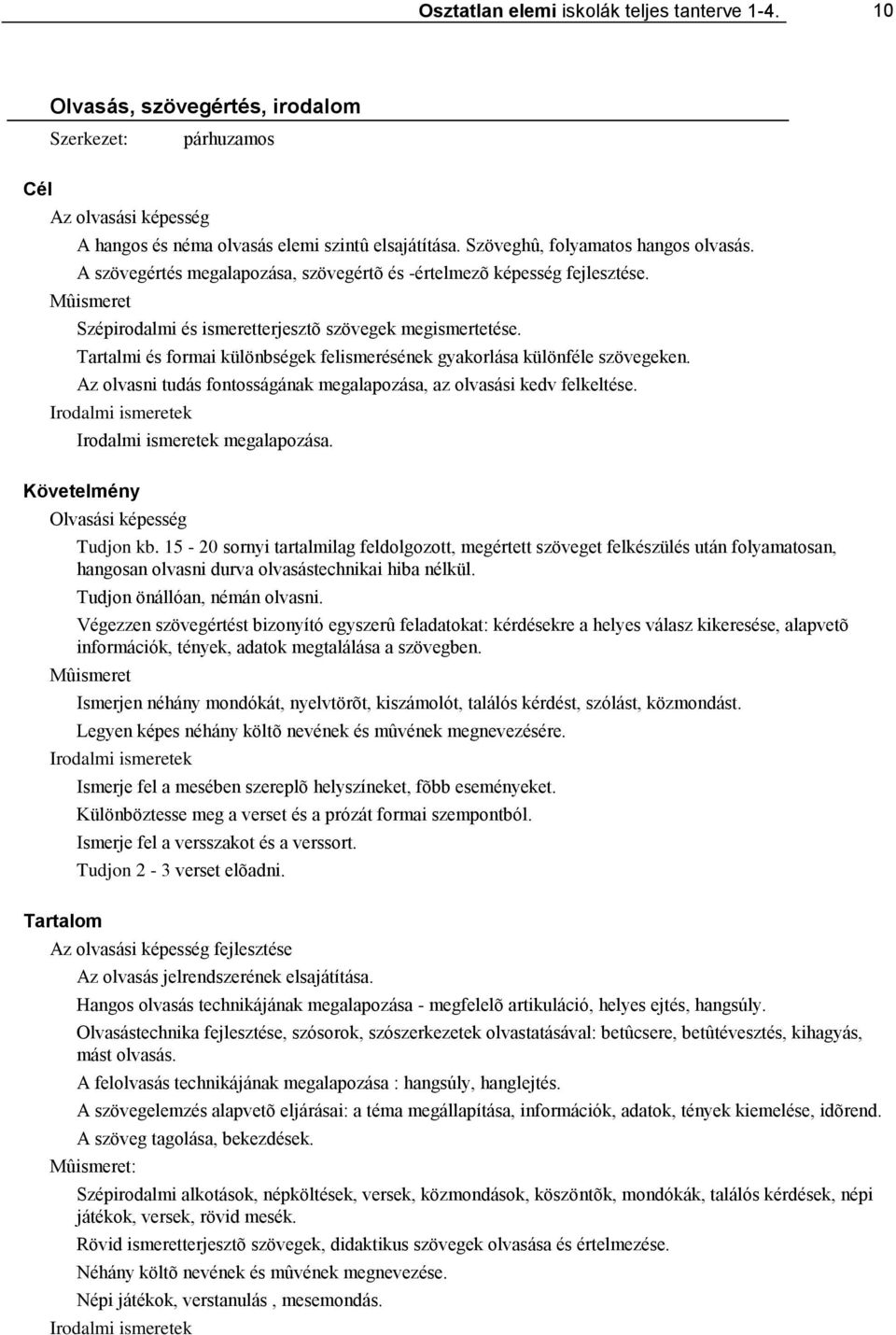 Osztatlan elemi iskolák teljes tanterve 1-4. 10

Olvasás, szövegértés, irodalom

Szerkezet: párhuzamos

Cél

Az olvasási képesség

A hangos és néma olvasás elemi szintû elsajátítása. Szöveghû, folyamatos hangos olvasás.

A szövegértés megalapozása, szövegértõ és -értelmezõ képesség fejlesztése.

Mûismeret

Szépirodalmi és ismeretterjesztõ szövegek megismertetése.

Tartalmi és formai különbségek felismerésének gyakorlása különféle szövegeken.

Az olvasni tudás fontosságának megalapozása, az olvasási kedv felkeltése.

Irodalmi ismeretek

Irodalmi ismeretek megalapozása.

Követelmény

Olvasási képesség

Tudjon kb. 15 - 20 sornyi tartalmilag feldolgozott, megértett szöveget felkészülés után folyamatosan, hangosan olvasni durva olvasástechnikai hiba nélkül.

Tudjon önállóan, némán olvasni.

Végezzen szövegértést bizonyító egyszerû feladatokat: kérdésekre a helyes válasz kikeresése, alapvetõ információk, tények, adatok megtalálása a szövegben.

Mûismeret

Ismerjen néhány mondókát, nyelvtörõt, kiszámolót, találós kérdést, szólást, közmondást.

Legyen képes néhány költõ nevének és mûvének megnevezésére.

Irodalmi ismeretek

Ismerje fel a mesében szereplõ helyszíneket, fõbb eseményeket.

Különböztesse meg a verset és a prózát formai szempontból.

Ismerje fel a versszakot és a verssort.

Tudjon 2 - 3 verset elõadni.

Tartalom

Az olvasási képesség fejlesztése

Az olvasás jelrendszerének elsajátítása.

Hangos olvasás technikájának megalapozása - megfelelõ artikuláció, helyes ejtés, hangsúly.

Olvasástechnika fejlesztése, szósorok, szószerkezetek olvastatásával: betûcsere, betûtévesztés, kihagyás, mást olvasás.

A felolvasás technikájának megalapozása : hangsúly, hanglejtés.

A szövegelemzés alapvetõ eljárásai: a téma megállapítása, információk, adatok, tények kiemelése, idõrend.

A szöveg tagolása, bekezdések.

Mûismeret:

Szépirodalmi alkotások, népköltések, versek, közmondások, köszöntõk, mondókák, találós kérdések, népi játékok, versek, rövid mesék.

Rövid ismeretterjesztõ szövegek, didaktikus szövegek olvasása és értelmezése.

Néhány költõ nevének és mûvének megnevezése.

Népi játékok, verstanulás , mesemondás.

Irodalmi ismeretek